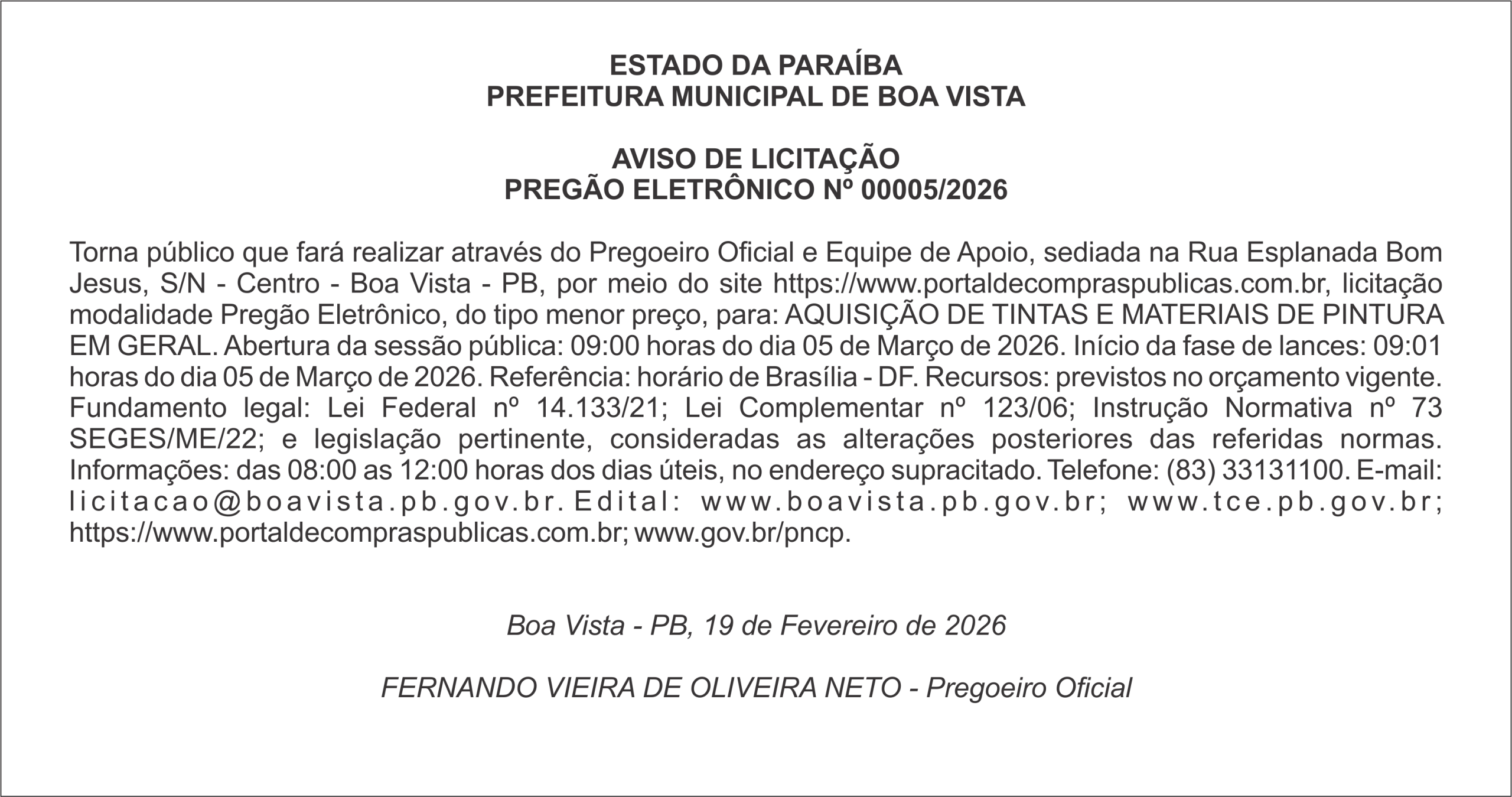 ESTADO DA PARAÍBA
PREFEITURA MUNICIPAL DE BOA VISTA

AVISO DE LICITAÇÃO
PREGÃO ELETRÔNICO Nº 00005/2026

Torna público que fará realizar através do Pregoeiro Oficial e Equipe de Apoio, sediada na Rua Esplanada Bom Jesus, S/N - Centro - Boa Vista - PB, por meio do site https://www.portaldecompraspublicas.com.br, licitação modalidade Pregão Eletrônico, do tipo menor preço, para: AQUISIÇÃO DE TINTAS E MATERIAIS DE PINTURA EM GERAL. Abertura da sessão pública: 09:00 horas do dia 05 de Março de 2026. Início da fase de lances: 09:01 horas do dia 05 de Março de 2026. Referência: horário de Brasília - DF. Recursos: previstos no orçamento vigente. Fundamento legal: Lei Federal nº 14.133/21; Lei Complementar nº 123/06; Instrução Normativa nº 73 SEGES/ME/22; e legislação pertinente, consideradas as alterações posteriores das referidas normas. Informações: das 08:00 as 12:00 horas dos dias úteis, no endereço supracitado. Telefone: (83) 33131100. E-mail: licitacao@boavista.pb.gov.br. Edital: www.boavista.pb.gov.br; www.tce.pb.gov.br; https://www.portaldecompraspublicas.com.br; www.gov.br/pncp.

Boa Vista - PB, 19 de Fevereiro de 2026

FERNANDO VIEIRA DE OLIVEIRA NETO - Pregoeiro Oficial